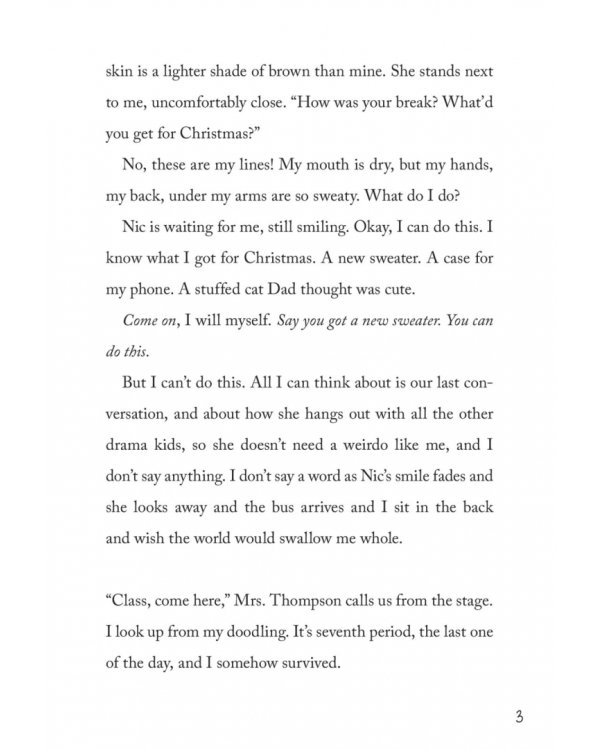 skin is a lighter shade of brown than mine. She stands next to me, uncomfortably close. "How was your break? What'd you get for Christmas?"

No, these are my lines! My mouth is dry, but my hands, my back, under my arms are so sweaty. What do I do?

Nic is waiting for me, still smiling. Okay, I can do this. I know what I got for Christmas. A new sweater. A case for my phone. A stuffed cat Dad thought was cute.

Come on, I will myself. Say you got a new sweater. You can do this.

But I can't do this. All I can think about is our last conversation, and about how she hangs out with all the other drama kids, so she doesn't need a weirdo like me, and I don't say anything. I don't say a word as Nic's smile fades and she looks away and the bus arrives and I sit in the back and wish the world would swallow me whole.

"Class, come here," Mrs. Thompson calls us from the stage. I look up from my doodling. It's seventh period, the last one of the day, and I somehow survived.

3